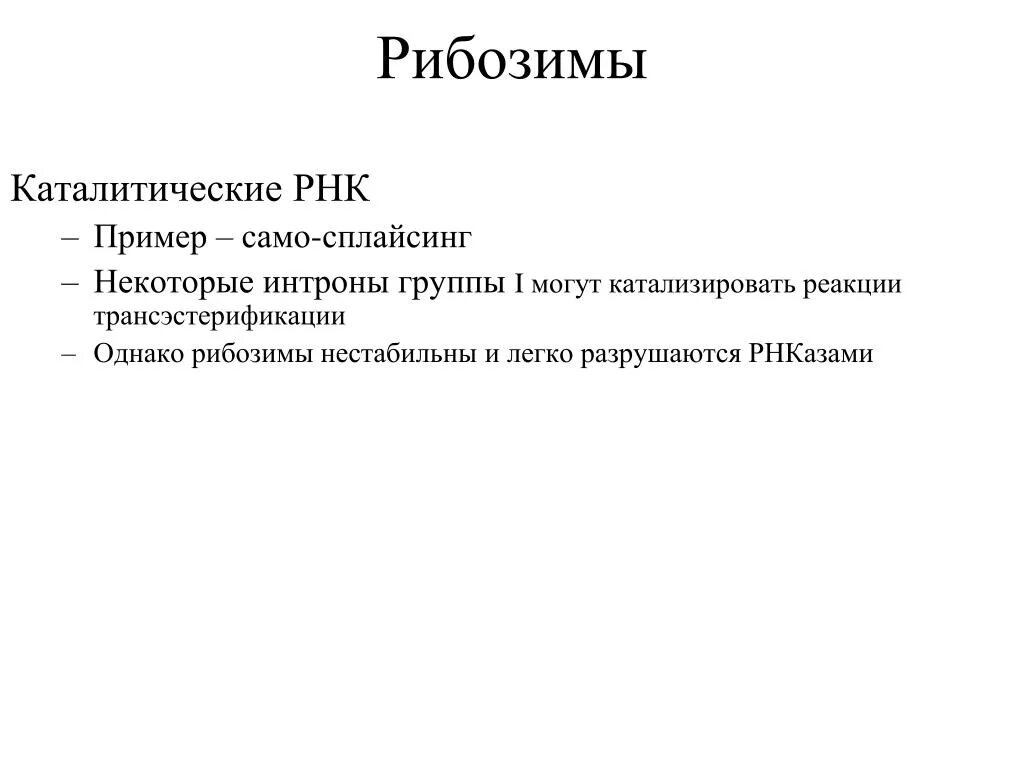 Рибозимы

Каталитические РНК

– Пример – само-сплайсинг

– Некоторые интроны группы I могут катализировать реакции трансэстерификации

– Однако рибозимы нестабильны и легко разрушаются РНКазами